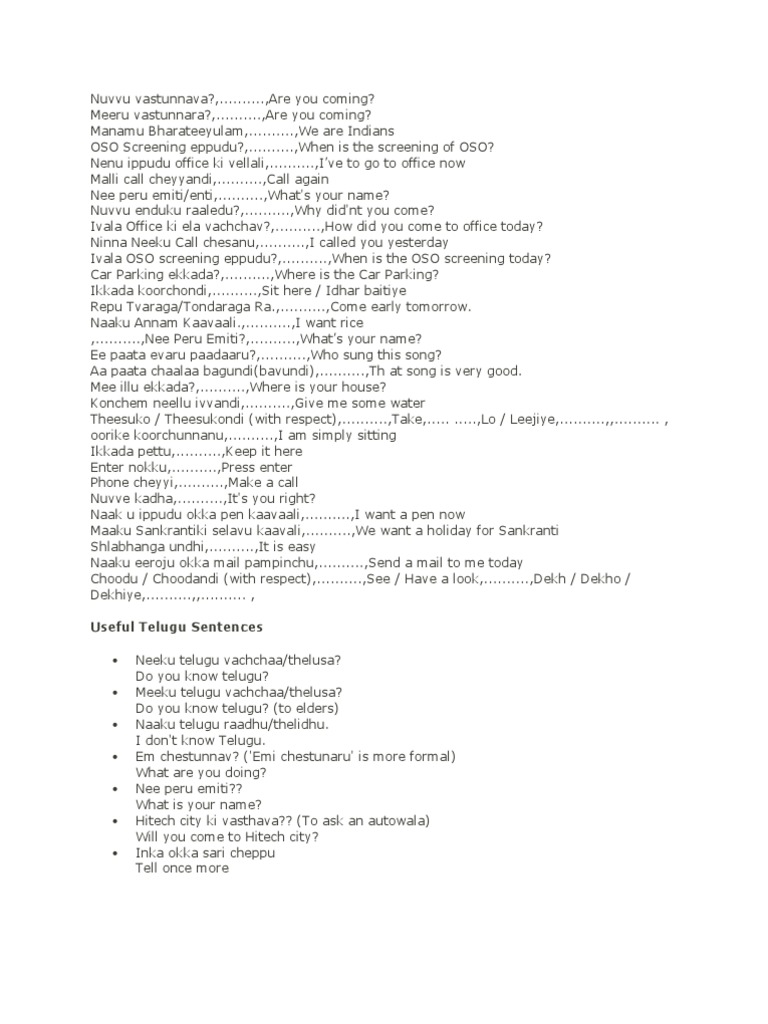 Nuvvu vastunnava?,..........,Are you coming?
Meeru vastunnara?,..........,Are you coming?
Manamu Bharateeyulam,..........,We are Indians
OSO Screening eppudu?,..........,When is the screening of OSO?
Nenu ippudu office ki vellali,..........,I've to go to office now
Malli call cheyyandi,..........,Call again
Nee peru emiti/enti,..........,What's your name?
Nuvvu enduku raaledu?,..........,Why did'nt you come?
Ivala Office ki ela vachchav?,..........,How did you come to office today?
Ninna Neeku Call chesanu,..........,I called you yesterday
Ivala OSO screening eppudu?,..........,When is the OSO screening today?
Car Parking ekkada?,..........,Where is the Car Parking?
Ikkada koorchondi,..........,Sit here / Idhar baitiye
Repu Tvaraga/Tondaraga Ra.,..........,Come early tomorrow.
Naaku Annam Kaavaali.,..........,I want rice
,..........,Nee Peru Emiti?,..........,What's your name?
Ee paata evaru paadaaru?,..........,Who sung this song?
Aa paata chaalaa bagundi(bavundi),..........,Th at song is very good.
Mee illu ekkada?,..........,Where is your house?
Konchem neellu ivvandi,..........,Give me some water
Theesuko / Theesukondi (with respect),..........,Take,..... .....,Lo / Leejiye,..........,,.......... ,
oorike koorchunnanu,..........,I am simply sitting
Ikkada pettu,..........,Keep it here
Enter nokku,..........,Press enter
Phone cheyyi,..........,Make a call
Nuvve kadha,..........,It's you right?
Naak u ippudu okka pen kaavaali,..........,I want a pen now
Maaku Sankrantiki selavu kaavali,..........,We want a holiday for Sankranti
Shlabhanga undhi,..........,It is easy
Naaku eeroju okka mail pampinchu,..........,Send a mail to me today
Choodu / Choodandi (with respect),..........,See / Have a look,..........,Dekh / Dekho / Dekhiye,..........,,.......... ,

Useful Telugu Sentences

• Neeku telugu vachchaa/thelusa?
Do you know telugu?
• Meeku telugu vachchaa/thelusa?
Do you know telugu? (to elders)
• Naaku telugu raadhu/thelidhu.
I don't know Telugu.
• Em chestunnav? ('Emi chestunaru' is more formal)
What are you doing?
• Nee peru emiti??
What is your name?
• Hitech city ki vasthava?? (To ask an autowala)
Will you come to Hitech city?
• Inka okka sari cheppu
Tell once more